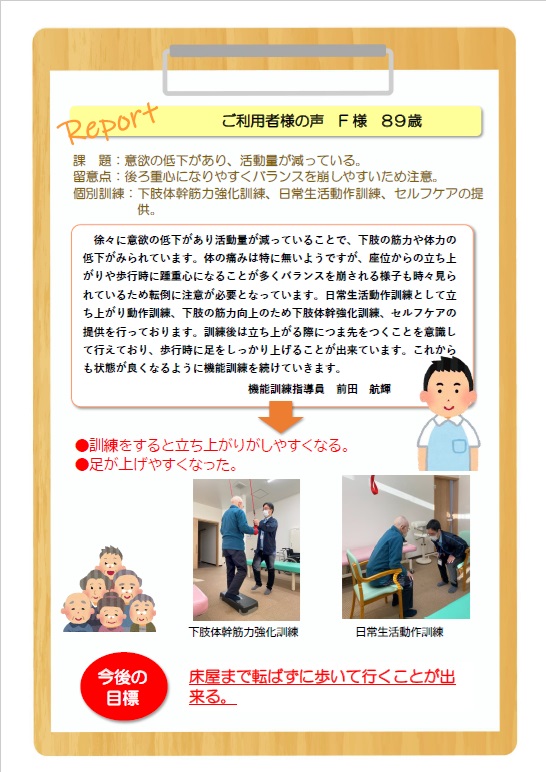 Report

ご利用者様の声　Ｆ様　89歳

課　題：意欲の低下があり、活動量が減っている。
留意点：後ろ重心になりやすくバランスを崩しやすいため注意。
個別訓練：下肢体幹筋力強化訓練、日常生活動作訓練、セルフケアの提供。

徐々に意欲の低下があり活動量が減っていることで、下肢の筋力や体力の低下がみられています。体の痛みは特に無いようですが、座位からの立ち上がりや歩行時に踵重心になることが多くバランスを崩される様子も時々見られているため転倒に注意が必要となっています。日常生活動作訓練として立ち上がり動作訓練、下肢の筋力向上のため下肢体幹強化訓練、セルフケアの提供を行っております。訓練後は立ち上がる際につま先をつくことを意識して行えており、歩行時に足をしっかり上げることが出来ています。これからも状態が良くなるように機能訓練を続けていきます。

機能訓練指導員　前田　航輝

●訓練をすると立ち上がりがしやすくなる。
●足が上げやすくなった。

下肢体幹筋力強化訓練

日常生活動作訓練

今後の目標

床屋まで転ばずに歩いて行くことが出来る。